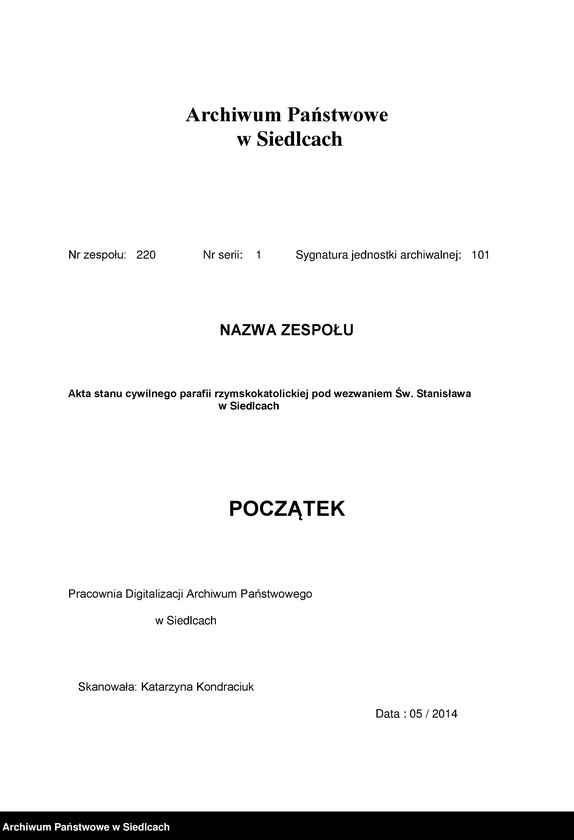 Archiwum Państwowe
w Siedlcach

Nr zespołu: 220 Nr serii: 1 Sygnatura jednostki archiwalnej: 101

NAZWA ZESPOŁU

Akta stanu cywilnego parafii rzymskokatolickiej pod wezwaniem Św. Stanisława w Siedlcach

POCZĄTEK

Pracownia Digitalizacji Archiwum Państwowego
w Siedlcach

Skanowała: Katarzyna Kondraciuk

Data : 05 / 2014

Archiwum Państwowe w Siedlcach